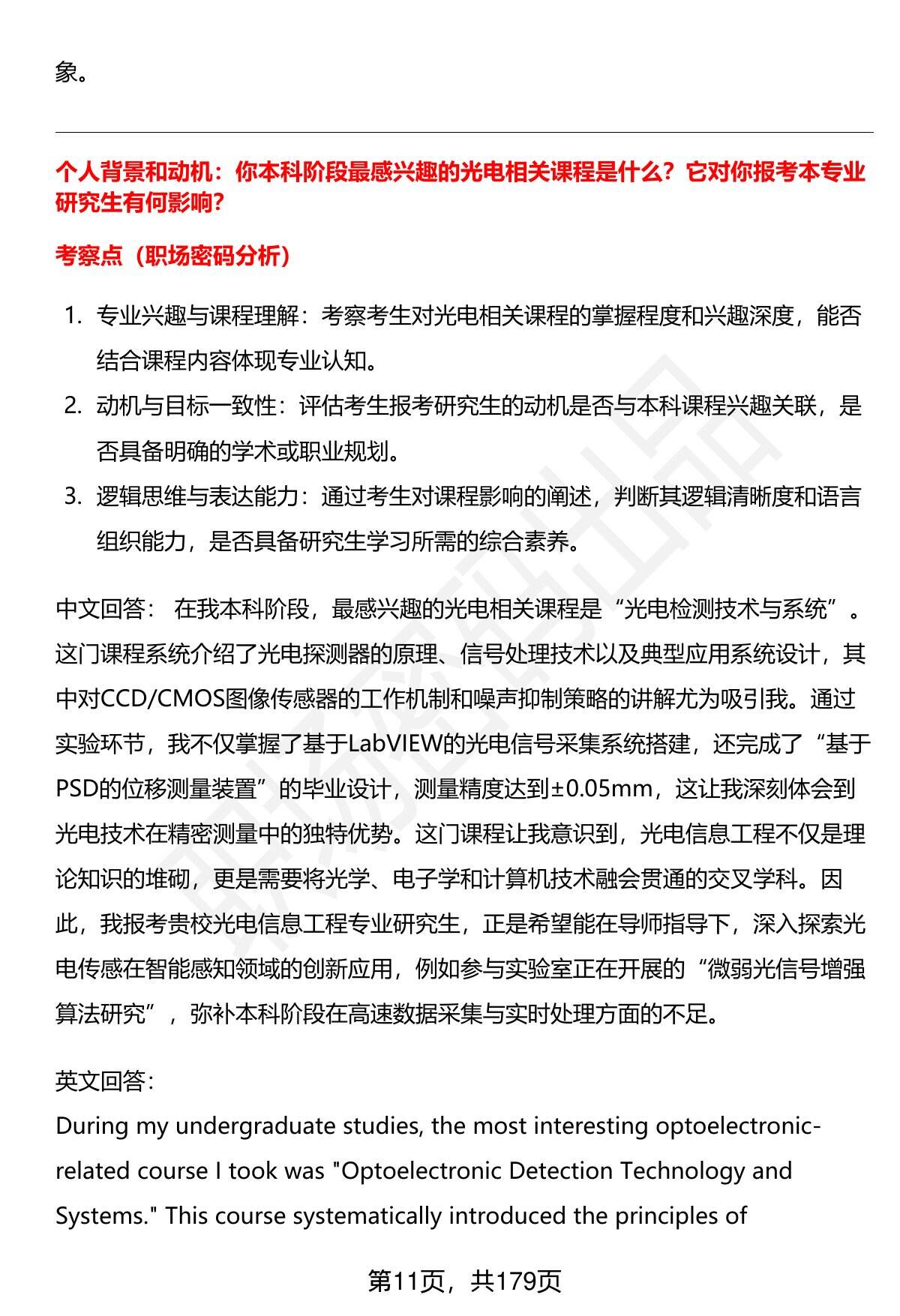 象。

个人背景和动机：你本科阶段最感兴趣的光电相关课程是什么？它对你报考本专业研究生有何影响？

考察点（职场密码分析）

1. 专业兴趣与课程理解：考察考生对光电相关课程的掌握程度和兴趣深度，能否结合课程内容体现专业认知。
2. 动机与目标一致性：评估考生报考研究生的动机是否与本科课程兴趣关联，是否具备明确的学术或职业规划。
3. 逻辑思维与表达能力：通过考生对课程影响的阐述，判断其逻辑清晰度和语言组织能力，是否具备研究生学习所需的综合素养。

中文回答： 在我本科阶段，最感兴趣的光电相关课程是“光电检测技术与系统”。这门课程系统介绍了光电探测器的原理、信号处理技术以及典型应用系统设计，其中对CCD/CMOS图像传感器的工作机制和噪声抑制策略的讲解尤为吸引我。通过实验环节，我不仅掌握了基于LabVIEW的光电信号采集系统搭建，还完成了“基于PSD的位移测量装置”的毕业设计，测量精度达到±0.05mm，这让我深刻体会到光电技术在精密测量中的独特优势。这门课程让我意识到，光电信息工程不仅是理论知识的堆砌，更是需要将光学、电子学和计算机技术融会贯通的交叉学科。因此，我报考贵校光电信息工程专业研究生，正是希望能在导师指导下，深入探索光电传感在智能感知领域的创新应用，例如参与实验室正在开展的“微弱光信号增强算法研究”，弥补本科阶段在高速数据采集与实时处理方面的不足。

英文回答：
During my undergraduate studies, the most interesting optoelectronic-related course I took was "Optoelectronic Detection Technology and Systems." This course systematically introduced the principles of

第11页，共179页